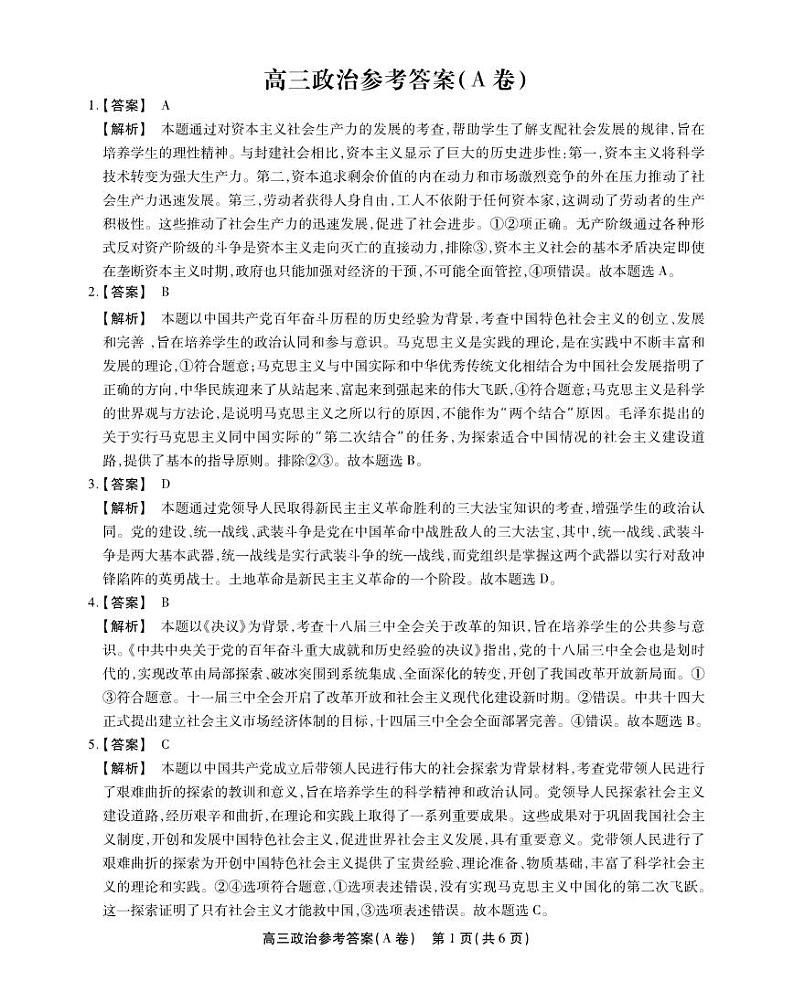 高三政治参考答案(A 卷)

1.【答案】 A

【解析】 本题通过对资本主义社会生产力的发展的考查,帮助学生了解支配社会发展的规律,旨在培养学生的理性精神。与封建社会相比,资本主义显示了巨大的历史进步性;第一,资本主义将科学技术转变为强大生产力。第二,资本追求剩余价值的内在动力和市场激烈竞争的外在压力推动了社会生产力迅速发展。第三,劳动者获得人身自由,工人不依附于任何资本家,这调动了劳动者的生产积极性。这些推动了社会生产力的迅速发展,促进了社会进步。①②项正确。无产阶级通过各种形式反对资产阶级的斗争是资本主义走向灭亡的直接动力,排除③,资本主义社会的基本矛盾决定即使在垄断资本主义时期,政府也只能加强对经济的干预,不可能全面管控,④项错误。故本题选 A。

2.【答案】 B

【解析】 本题以中国共产党百年奋斗历程的历史经验为背景,考查中国特色社会主义的创立、发展和完善,旨在培养学生的政治认同和参与意识。马克思主义是实践的理论,是在实践中不断丰富和发展的理论,①符合题意;马克思主义与中国实际和中华优秀传统文化相结合为中国社会发展指明了正确的方向,中华民族迎来了从站起来、富起来到强起来的伟大飞跃,④符合题意;马克思主义是科学的世界观与方法论,是说明马克思主义之所以行的原因,不能作为“两个结合”原因。毛泽东提出的关于实行马克思主义同中国实际的“第二次结合”的任务,为探索适合中国情况的社会主义建设道路,提供了基本的指导原则。排除②③。故本题选 B。

3.【答案】 D

【解析】 本题通过党领导人民取得新民主主义革命胜利的三大法宝知识的考查,增强学生的政治认同。党的建设、统一战线、武装斗争是党在中国革命中战胜敌人的三大法宝,其中,统一战线、武装斗争是两大基本武器,统一战线是实行武装斗争的统一战线,而党组织是掌握这两个武器以实行对敌冲锋陷阵的英勇战士。土地革命是新民主主义革命的一个阶段。故本题选 D。

4.【答案】 B

【解析】 本题以《决议》为背景,考查十八届三中全会关于改革的知识,旨在培养学生的公共参与意识。《中共中央关于党的百年奋斗重大成就和历史经验的决议》指出,党的十八届三中全会也是划时代的,实现改革由局部探索、破冰突围到系统集成、全面深化的转变,开创了我国改革开放新局面。①③符合题意。十一届三中全会开启了改革开放和社会主义现代化建设新时期。②错误。中共十四大正式提出建立社会主义市场经济体制的目标,十四届三中全会全面部署完善。④错误。故本题选 B。

5.【答案】 C

【解析】 本题以中国共产党成立后带领人民进行伟大的社会探索为背景材料,考查党带领人民进行了艰难曲折的探索的教训和意义,旨在培养学生的科学精神和政治认同。党领导人民探索社会主义建设道路,经历艰辛和曲折,在理论和实践上取得了一系列重要成果。这些成果对于巩固我国社会主义制度,开创和发展中国特色社会主义,促进世界社会主义发展,具有重要意义。党带领人民进行了艰难曲折的探索为开创中国特色社会主义提供了宝贵经验、理论准备、物质基础,丰富了科学社会主义的理论和实践。②④选项符合题意,①选项表述错误,没有实现马克思主义中国化的第二次飞跃。这一探索证明了只有社会主义才能救中国,③选项表述错误。故本题选 C。

高三政治参考答案(A 卷) 第 1 页(共 6 页)